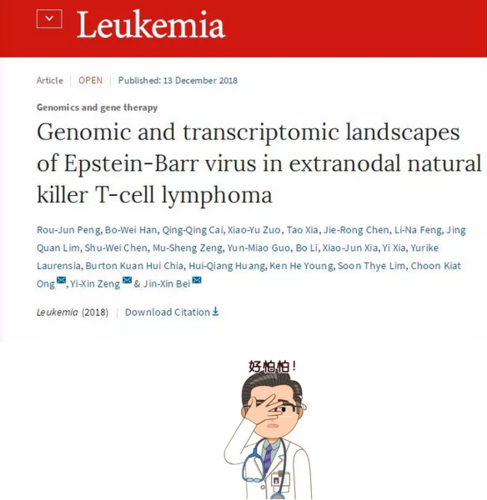 Leukemia

Article | OPEN | Published: 13 December 2018

Genomics and gene therapy

Genomic and transcriptomic landscapes of Epstein-Barr virus in extranodal natural killer T-cell lymphoma

Rou-Jun Peng, Bo-Wei Han, Qing-Qing Cai, Xiao-Yu Zuo, Tao Xia, Jie-Rong Chen, Li-Na Feng, Jing Quan Lim, Shu-Wei Chen, Mu-Sheng Zeng, Yun-Miao Guo, Bo Li, Xiao-Jun Xia, Yi Xia, Yurike Laurensia, Burton Kuan Hui Chia, Hui-Qiang Huang, Ken He Young, Soon Thye Lim, Choon Kiat Ong, Yi-Xin Zeng & Jin-Xin Bei

Leukemia (2018) | Download Citation

好怕怕！